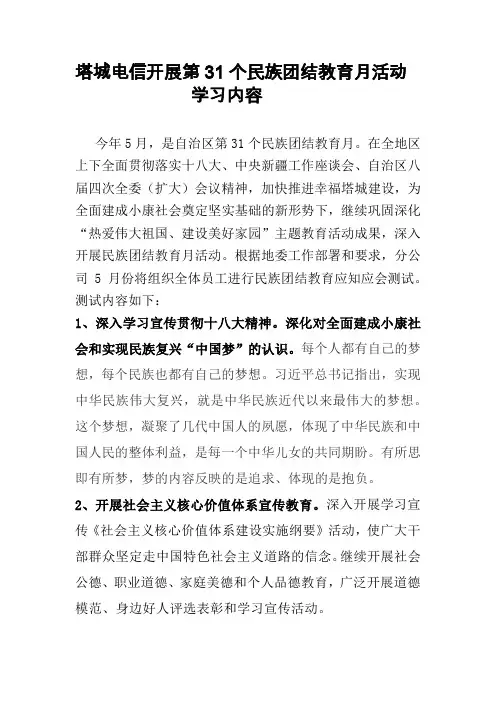 塔城电信开展第 31 个民族团结教育月活动
学习内容

今年 5 月，是自治区第 31 个民族团结教育月。在全地区上下全面贯彻落实十八大、中央新疆工作座谈会、自治区八届四次全委（扩大）会议精神，加快推进幸福塔城建设，为全面建成小康社会奠定坚实基础的新形势下，继续巩固深化“热爱伟大祖国、建设美好家园”主题教育活动成果，深入开展民族团结教育月活动。根据地委工作部署和要求，分公司 5 月份将组织全体员工进行民族团结教育应知应会测试。测试内容如下：

1、深入学习宣传贯彻十八大精神。深化对全面建成小康社会和实现民族复兴“中国梦”的认识。每个人都有自己的梦想，每个民族也都有自己的梦想。习近平总书记指出，实现中华民族伟大复兴，就是中华民族近代以来最伟大的梦想。这个梦想，凝聚了几代中国人的夙愿，体现了中华民族和中国人民的整体利益，是每一个中华儿女的共同期盼。有所思即有所梦，梦的内容反映的是追求、体现的是抱负。

2、开展社会主义核心价值体系宣传教育。深入开展学习宣传《社会主义核心价值体系建设实施纲要》活动，使广大干部群众坚定走中国特色社会主义道路的信念。继续开展社会公德、职业道德、家庭美德和个人品德教育，广泛开展道德模范、身边好人评选表彰和学习宣传活动。